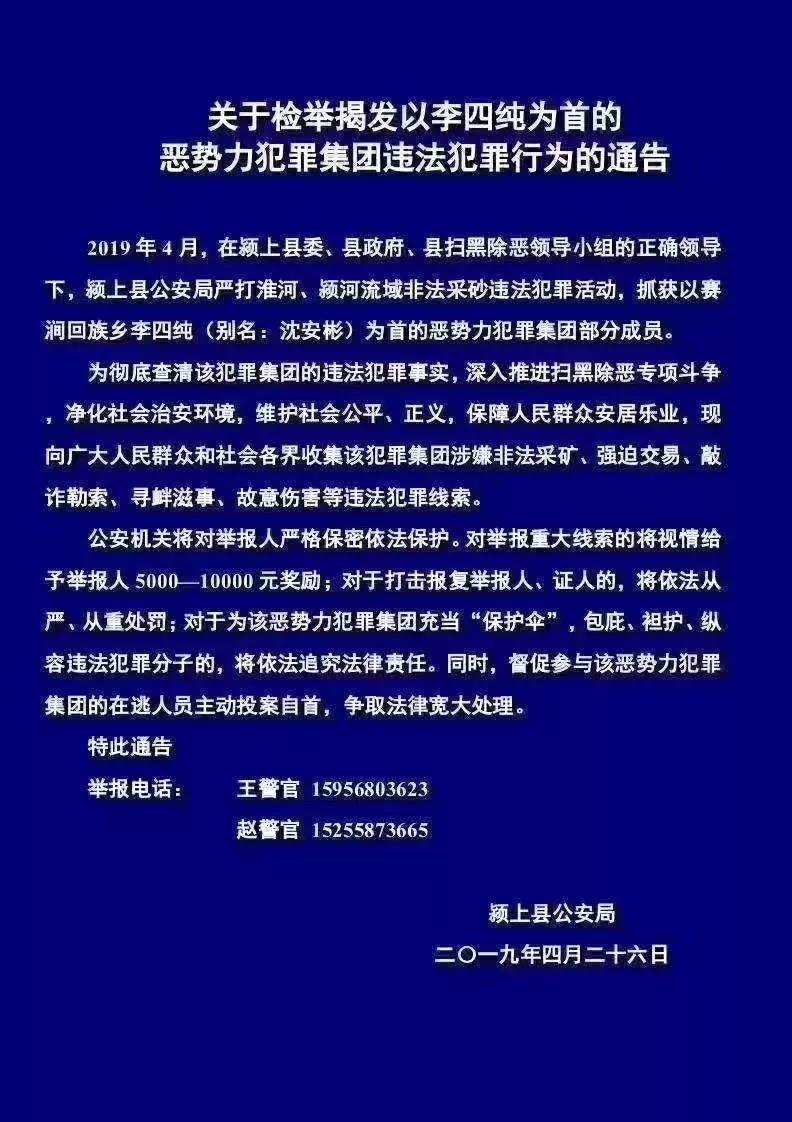 关于检举揭发以李四纯为首的
恶势力犯罪集团违法犯罪行为的通告

2019 年 4 月，在颍上县委、县政府、县扫黑除恶领导小组的正确领导下，颍上县公安局严打淮河、颍河流域非法采砂违法犯罪活动，抓获以赛涧回族乡李四纯（别名：沈安彬）为首的恶势力犯罪集团部分成员。

为彻底查清该犯罪集团的违法犯罪事实，深入推进扫黑除恶专项斗争，净化社会治安环境，维护社会公平、正义，保障人民群众安居乐业，现向广大人民群众和社会各界收集该犯罪集团涉嫌非法采矿、强迫交易、敲诈勒索、寻衅滋事、故意伤害等违法犯罪线索。

公安机关将对举报人严格保密依法保护。对举报重大线索的将视情给予举报人 5000—10000 元奖励；对于打击报复举报人、证人的，将依法从严、从重处罚；对于为该恶势力犯罪集团充当“保护伞”，包庇、袒护、纵容违法犯罪分子的，将依法追究法律责任。同时，督促参与该恶势力犯罪集团的在逃人员主动投案自首，争取法律宽大处理。

特此通告

举报电话：　王警官 15956803623
　　　　　　赵警官 15255873665

颍上县公安局
二〇一九年四月二十六日